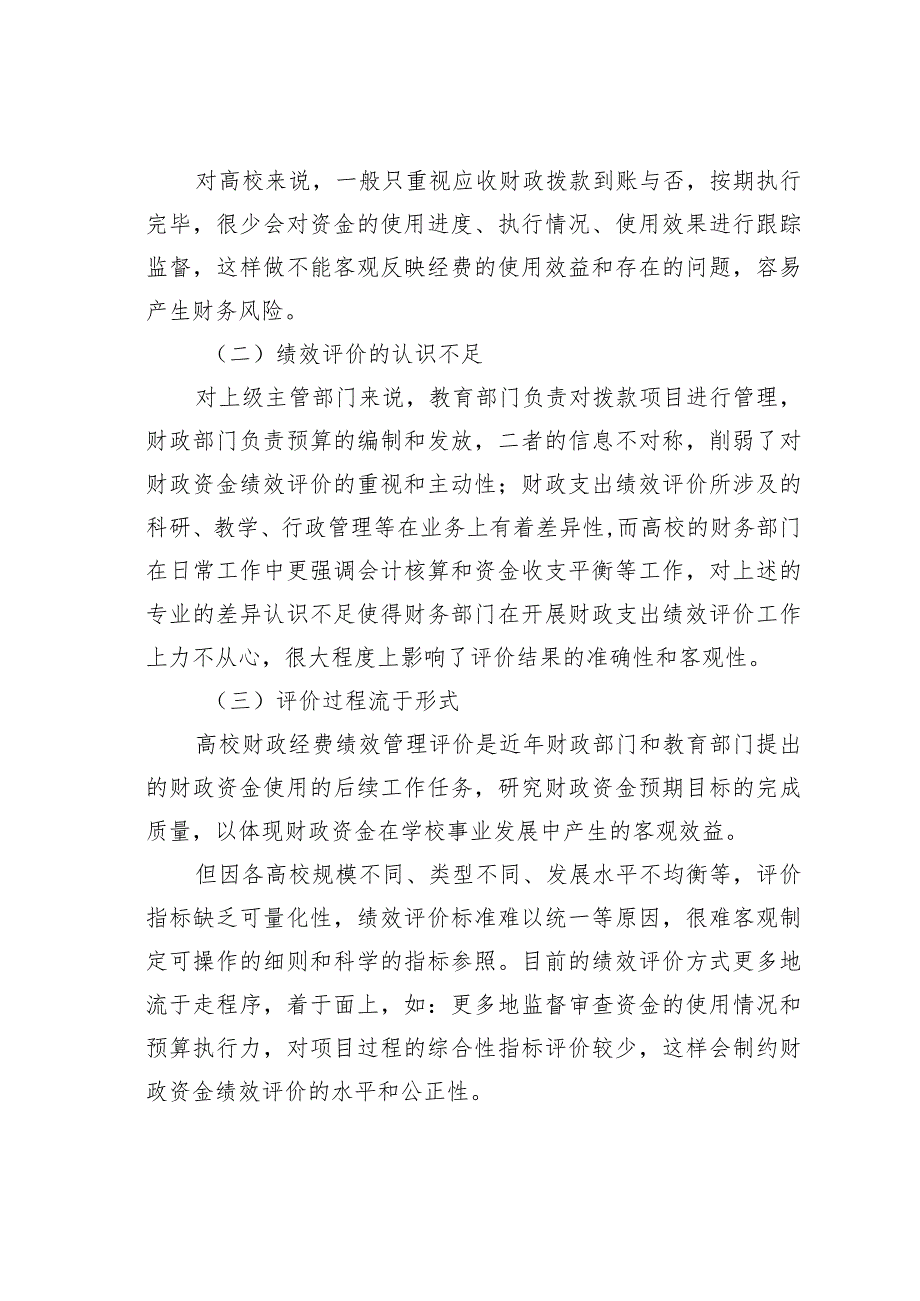 对高校来说，一般只重视应收财政拨款到账与否，按期执行完毕，很少会对资金的使用进度、执行情况、使用效果进行跟踪监督，这样做不能客观反映经费的使用效益和存在的问题，容易产生财务风险。

（二）绩效评价的认识不足

对上级主管部门来说，教育部门负责对拨款项目进行管理，财政部门负责预算的编制和发放，二者的信息不对称，削弱了对财政资金绩效评价的重视和主动性；财政支出绩效评价所涉及的科研、教学、行政管理等在业务上有着差异性,而高校的财务部门在日常工作中更强调会计核算和资金收支平衡等工作，对上述的专业的差异认识不足使得财务部门在开展财政支出绩效评价工作上力不从心，很大程度上影响了评价结果的准确性和客观性。

（三）评价过程流于形式

高校财政经费绩效管理评价是近年财政部门和教育部门提出的财政资金使用的后续工作任务，研究财政资金预期目标的完成质量，以体现财政资金在学校事业发展中产生的客观效益。

但因各高校规模不同、类型不同、发展水平不均衡等，评价指标缺乏可量化性，绩效评价标准难以统一等原因，很难客观制定可操作的细则和科学的指标参照。目前的绩效评价方式更多地流于走程序，着于面上，如：更多地监督审查资金的使用情况和预算执行力，对项目过程的综合性指标评价较少，这样会制约财政资金绩效评价的水平和公正性。